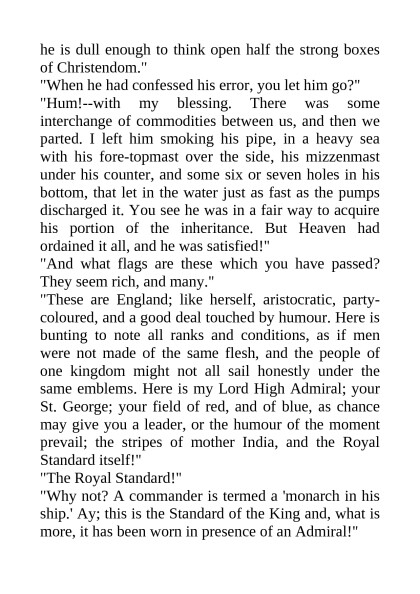 he is dull enough to think open half the strong boxes of Christendom."

"When he had confessed his error, you let him go?"

"Hum!--with my blessing. There was some interchange of commodities between us, and then we parted. I left him smoking his pipe, in a heavy sea with his fore-topmast over the side, his mizzenmast under his counter, and some six or seven holes in his bottom, that let in the water just as fast as the pumps discharged it. You see he was in a fair way to acquire his portion of the inheritance. But Heaven had ordained it all, and he was satisfied!"

"And what flags are these which you have passed? They seem rich, and many."

"These are England; like herself, aristocratic, party-coloured, and a good deal touched by humour. Here is bunting to note all ranks and conditions, as if men were not made of the same flesh, and the people of one kingdom might not all sail honestly under the same emblems. Here is my Lord High Admiral; your St. George; your field of red, and of blue, as chance may give you a leader, or the humour of the moment prevail; the stripes of mother India, and the Royal Standard itself!"

"The Royal Standard!"

"Why not? A commander is termed a 'monarch in his ship.' Ay; this is the Standard of the King and, what is more, it has been worn in presence of an Admiral!"